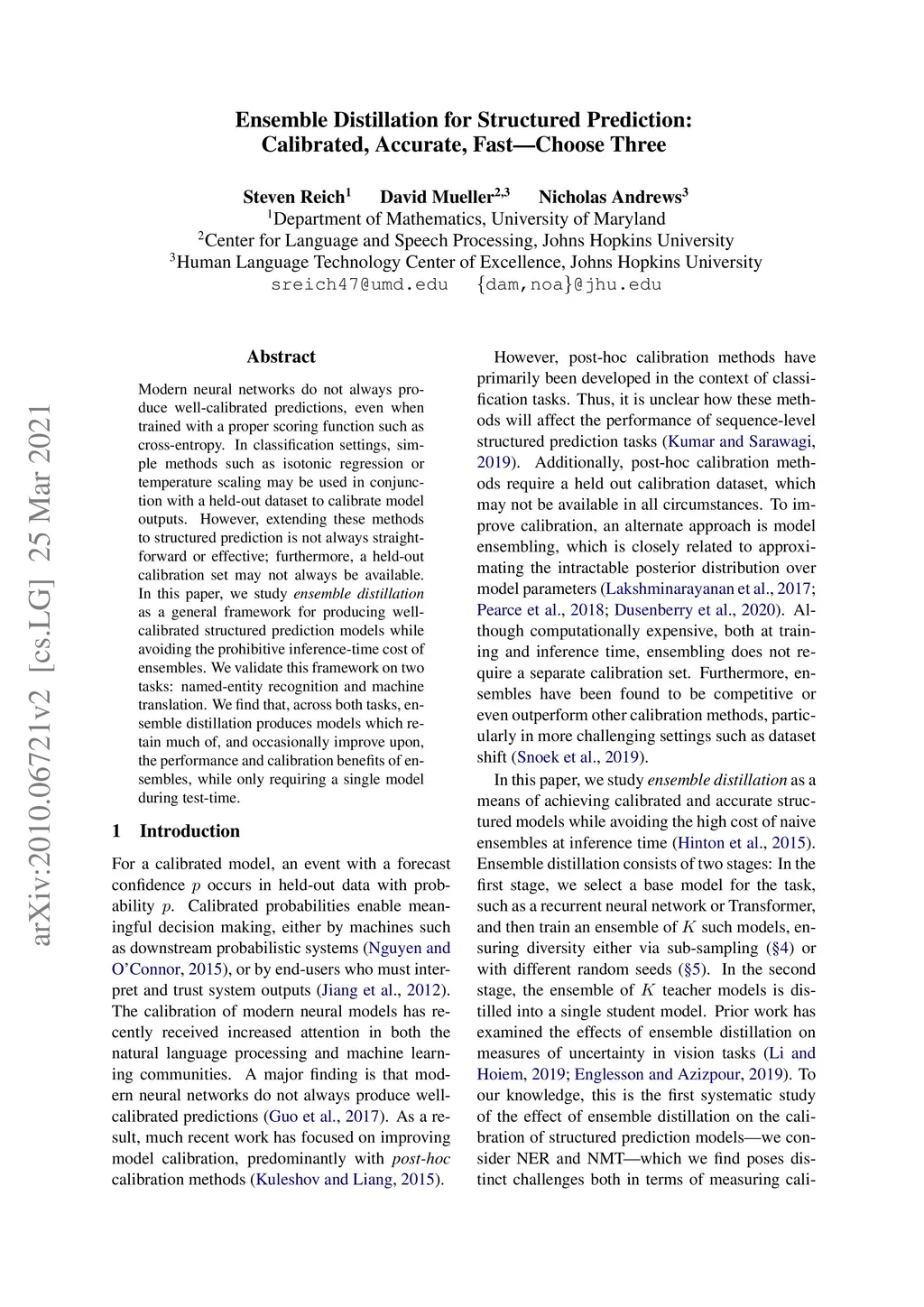 Ensemble Distillation for Structured Prediction:
Calibrated, Accurate, Fast—Choose Three

Steven Reich$^1$ David Mueller$^{2,3}$ Nicholas Andrews$^3$
$^1$Department of Mathematics, University of Maryland
$^2$Center for Language and Speech Processing, Johns Hopkins University
$^3$Human Language Technology Center of Excellence, Johns Hopkins University
sreich47@umd.edu {dam,noa}@jhu.edu

arXiv:2010.06721v2 [cs.LG] 25 Mar 2021

Abstract

Modern neural networks do not always produce well-calibrated predictions, even when trained with a proper scoring function such as cross-entropy. In classification settings, simple methods such as isotonic regression or temperature scaling may be used in conjunction with a held-out dataset to calibrate model outputs. However, extending these methods to structured prediction is not always straightforward or effective; furthermore, a held-out calibration set may not always be available. In this paper, we study ensemble distillation as a general framework for producing well-calibrated structured prediction models while avoiding the prohibitive inference-time cost of ensembles. We validate this framework on two tasks: named-entity recognition and machine translation. We find that, across both tasks, ensemble distillation produces models which retain much of, and occasionally improve upon, the performance and calibration benefits of ensembles, while only requiring a single model during test-time.

1 Introduction

For a calibrated model, an event with a forecast confidence $p$ occurs in held-out data with probability $p$. Calibrated probabilities enable meaningful decision making, either by machines such as downstream probabilistic systems (Nguyen and O'Connor, 2015), or by end-users who must interpret and trust system outputs (Jiang et al., 2012). The calibration of modern neural models has recently received increased attention in both the natural language processing and machine learning communities. A major finding is that modern neural networks do not always produce well-calibrated predictions (Guo et al., 2017). As a result, much recent work has focused on improving model calibration, predominantly with post-hoc calibration methods (Kuleshov and Liang, 2015).

However, post-hoc calibration methods have primarily been developed in the context of classification tasks. Thus, it is unclear how these methods will affect the performance of sequence-level structured prediction tasks (Kumar and Sarawagi, 2019). Additionally, post-hoc calibration methods require a held out calibration dataset, which may not be available in all circumstances. To improve calibration, an alternate approach is model ensembling, which is closely related to approximating the intractable posterior distribution over model parameters (Lakshminarayanan et al., 2017; Pearce et al., 2018; Dusenberry et al., 2020). Although computationally expensive, both at training and inference time, ensembling does not require a separate calibration set. Furthermore, ensembles have been found to be competitive or even outperform other calibration methods, particularly in more challenging settings such as dataset shift (Snoek et al., 2019).

In this paper, we study ensemble distillation as a means of achieving calibrated and accurate structured models while avoiding the high cost of naive ensembles at inference time (Hinton et al., 2015). Ensemble distillation consists of two stages: In the first stage, we select a base model for the task, such as a recurrent neural network or Transformer, and then train an ensemble of $K$ such models, ensuring diversity either via sub-sampling (§4) or with different random seeds (§5). In the second stage, the ensemble of $K$ teacher models is distilled into a single student model. Prior work has examined the effects of ensemble distillation on measures of uncertainty in vision tasks (Li and Hoiem, 2019; Englesson and Azizpour, 2019). To our knowledge, this is the first systematic study of the effect of ensemble distillation on the calibration of structured prediction models—we consider NER and NMT—which we find poses distinct challenges both in terms of measuring cali-